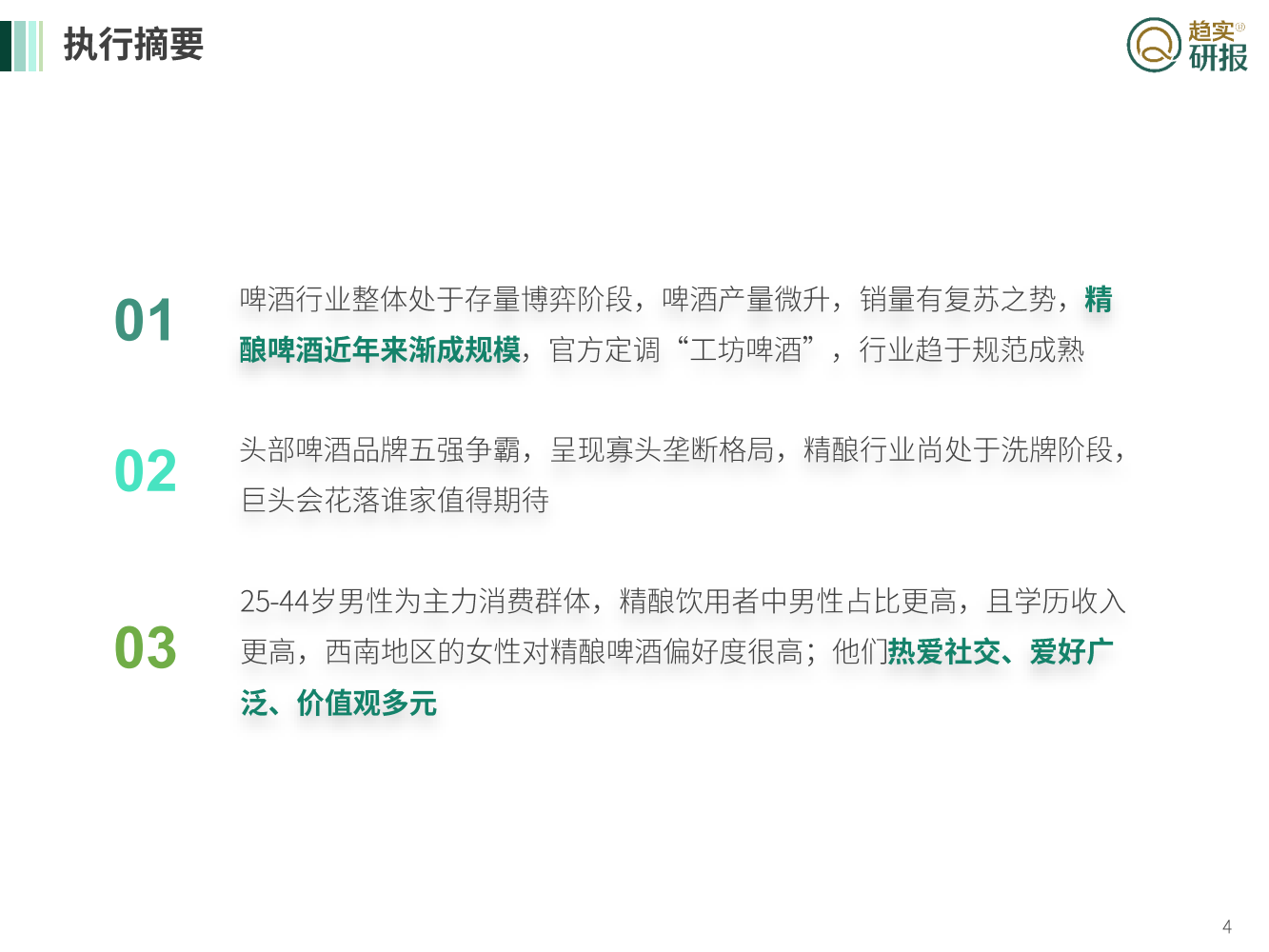 执行摘要

趋实研报

01

啤酒行业整体处于存量博弈阶段，啤酒产量微升，销量有复苏之势，精酿啤酒近年来渐成规模，官方定调“工坊啤酒”，行业趋于规范成熟

02

头部啤酒品牌五强争霸，呈现寡头垄断格局，精酿行业尚处于洗牌阶段，巨头会花落谁家值得期待

03

25-44岁男性为主力消费群体，精酿饮用者中男性占比更高，且学历收入更高，西南地区的女性对精酿啤酒偏好度很高；他们热爱社交、爱好广泛、价值观多元

4